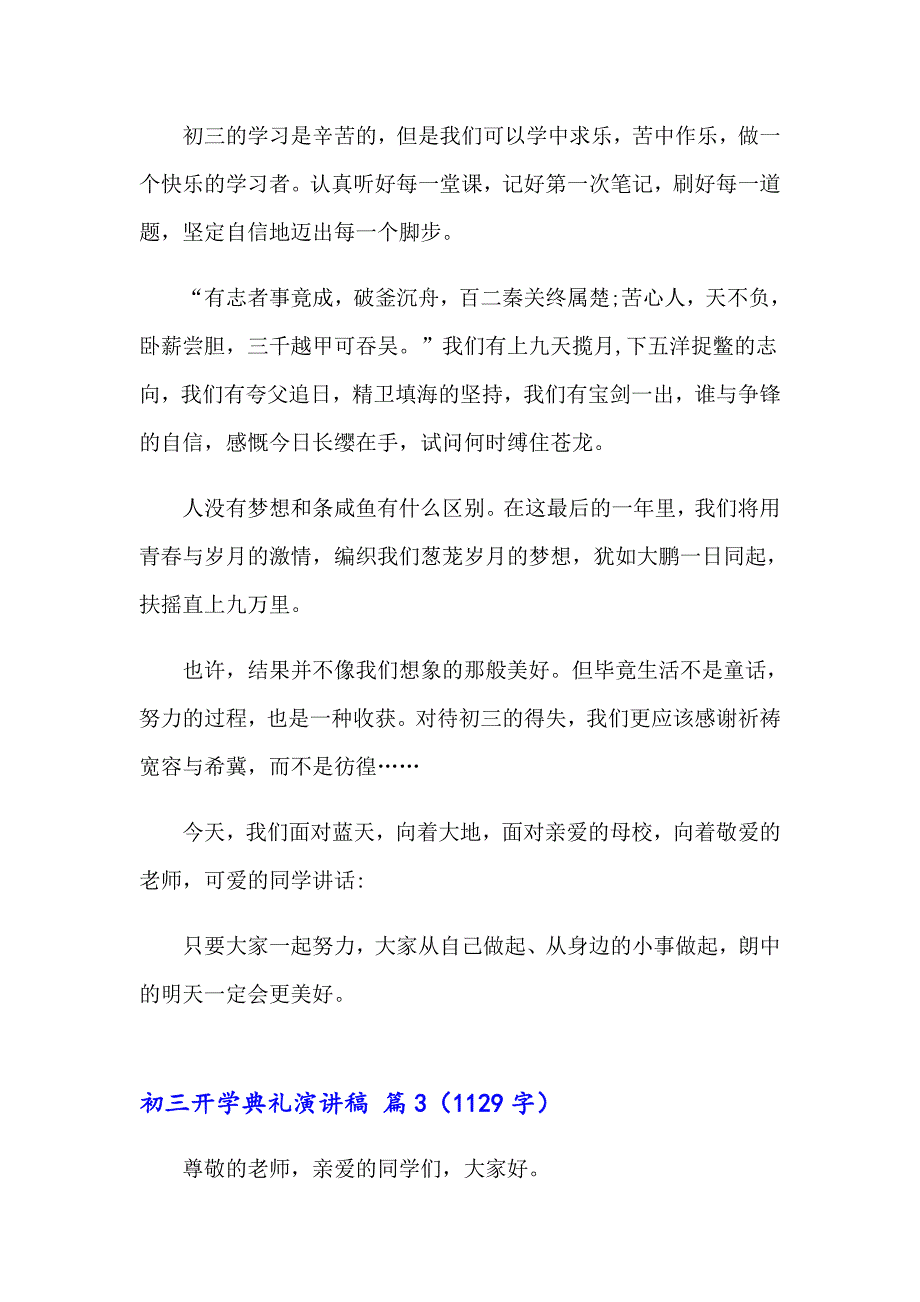 初三的学习是辛苦的，但是我们可以学中求乐，苦中作乐，做一个快乐的学习者。认真听好每一堂课，记好第一次笔记，刷好每一道题，坚定自信地迈出每一个脚步。

“有志者事竟成，破釜沉舟，百二秦关终属楚;苦心人，天不负，卧薪尝胆，三千越甲可吞吴。”我们有上九天揽月,下五洋捉鳖的志向，我们有夸父追日，精卫填海的坚持，我们有宝剑一出，谁与争锋的自信，感慨今日长缨在手，试问何时缚住苍龙。

人没有梦想和条咸鱼有什么区别。在这最后的一年里，我们将用青春与岁月的激情，编织我们葱茏岁月的梦想，犹如大鹏一日同起，扶摇直上九万里。

也许，结果并不像我们想象的那般美好。但毕竟生活不是童话，努力的过程，也是一种收获。对待初三的得失，我们更应该感谢祈祷宽容与希冀，而不是彷徨……

今天，我们面对蓝天，向着大地，面对亲爱的母校，向着敬爱的老师，可爱的同学讲话:

只要大家一起努力，大家从自己做起、从身边的小事做起，朗中的明天一定会更美好。

初三开学典礼演讲稿 篇3（1129字）

尊敬的老师，亲爱的同学们，大家好。